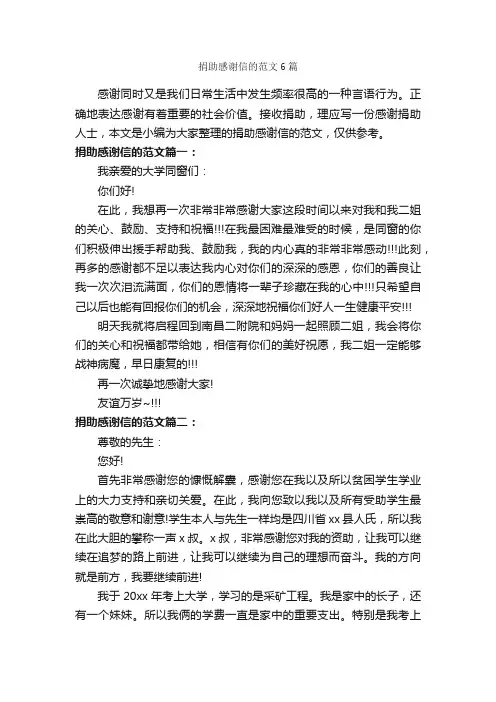 捐助感谢信的范文6篇

感谢同时又是我们日常生活中发生频率很高的一种言语行为。正确地表达感谢有着重要的社会价值。接收捐助，理应写一份感谢捐助人士，本文是小编为大家整理的捐助感谢信的范文，仅供参考。

捐助感谢信的范文篇一：

我亲爱的大学同窗们：

你们好!

在此，我想再一次非常非常感谢大家这段时间以来对我和我二姐的关心、鼓励、支持和祝福!!!在我最困难最难受的时候，是同窗的你们积极伸出援手帮助我、鼓励我，我的内心真的非常非常感动!!!此刻，再多的感谢都不足以表达我内心对你们的深深的感恩，你们的善良让我一次次泪流满面，你们的恩情将一辈子珍藏在我的心中!!!只希望自己以后也能有回报你们的机会，深深地祝福你们好人一生健康平安!!!

明天我就将启程回到南昌二附院和妈妈一起照顾二姐，我会将你们的关心和祝福都带给她，相信有你们的美好祝愿，我二姐一定能够战神病魔，早日康复的!!!

再一次诚挚地感谢大家!

友谊万岁~!!!

捐助感谢信的范文篇二：

尊敬的先生：

您好!

首先非常感谢您的慷慨解囊，感谢您在我以及所以贫困学生学业上的大力支持和亲切关爱。在此，我向您致以我以及所有受助学生最崇高的敬意和谢意!学生本人与先生一样均是四川省xx县人氏，所以我在此大胆的攀称一声x叔。x叔，非常感谢您对我的资助，让我可以继续在追梦的路上前进，让我可以继续为自己的理想而奋斗。我的方向就是前方，我要继续前进!

我于20xx年考上大学，学习的是采矿工程。我是家中的长子，还有一个妹妹。所以我俩的学费一直是家中的重要支出。特别是我考上